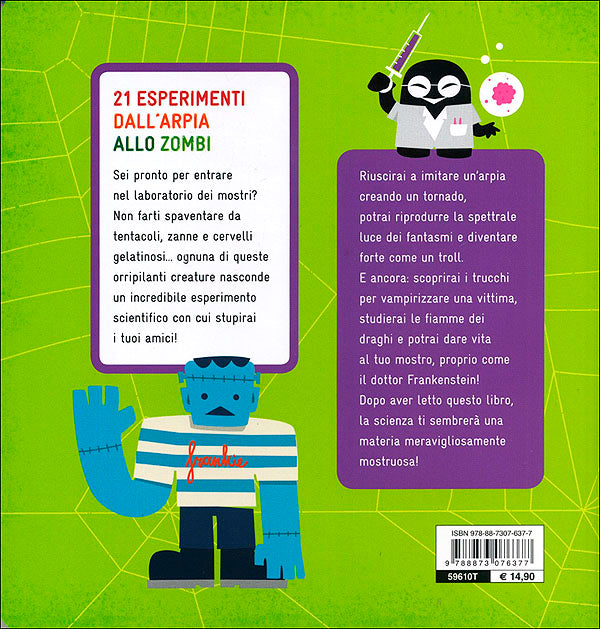 21 ESPERIMENTI DALL'ARPIA ALLO ZOMBI

Sei pronto per entrare nel laboratorio dei mostri? Non farti spaventare da tentacoli, zanne e cervelli gelatinosi... ognuna di queste orripilanti creature nasconde un incredibile esperimento scientifico con cui stupirai i tuoi amici!

frankie

Riuscirai a imitare un'arpia creando un tornado, potrai riprodurre la spettrale luce dei fantasmi e diventare forte come un troll.
E ancora: scoprirai i trucchi per vampirizzare una vittima, studierai le fiamme dei draghi e potrai dare vita al tuo mostro, proprio come il dottor Frankenstein!
Dopo aver letto questo libro, la scienza ti sembrerà una materia meravigliosamente mostruosa!

ISBN 978-88-7307-637-7
9 788873 076377
59610T
€ 14,90